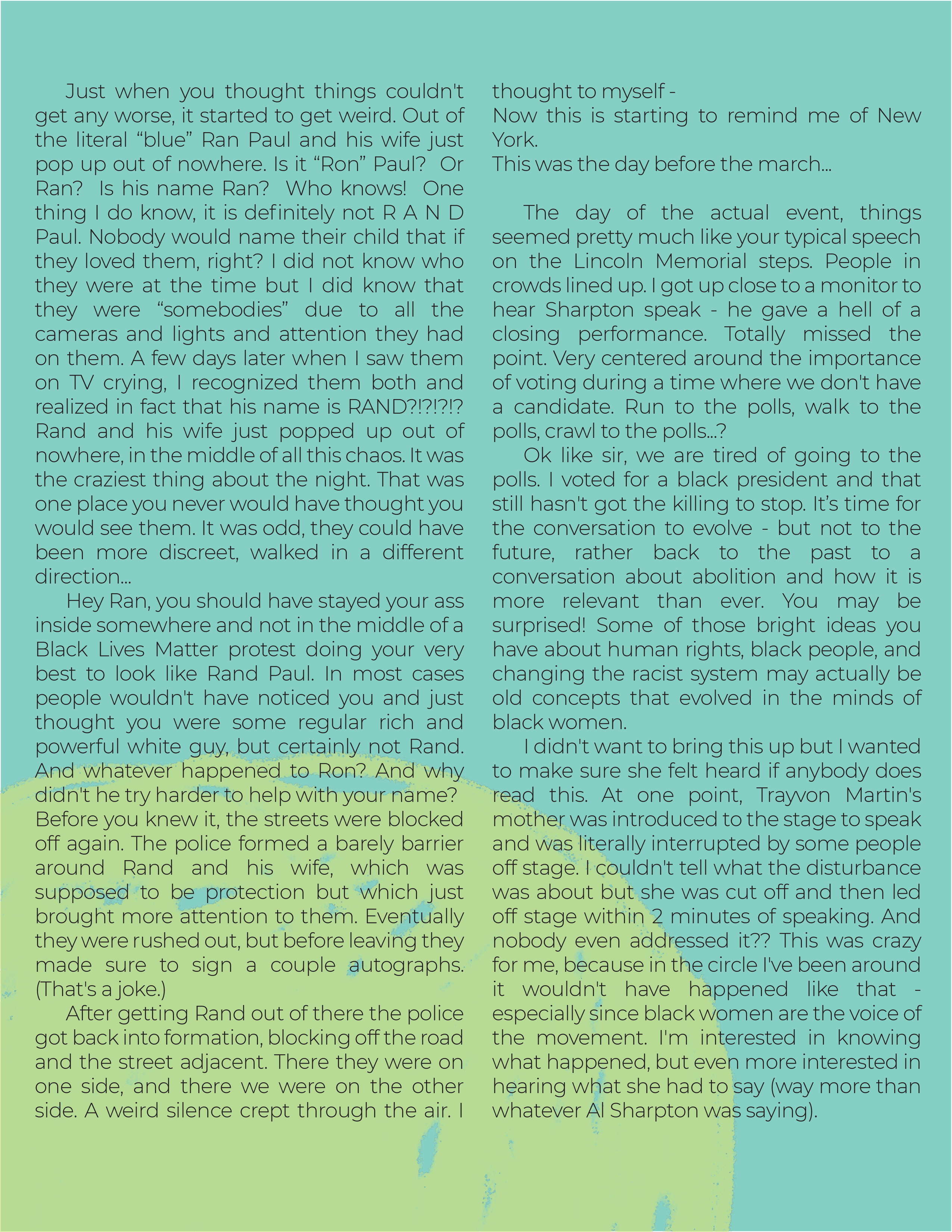 Just when you thought things couldn't get any worse, it started to get weird. Out of the literal “blue” Ran Paul and his wife just pop up out of nowhere. Is it “Ron” Paul? Or Ran? Is his name Ran? Who knows! One thing I do know, it is definitely not R A N D Paul. Nobody would name their child that if they loved them, right? I did not know who they were at the time but I did know that they were “somebodies” due to all the cameras and lights and attention they had on them. A few days later when I saw them on TV crying, I recognized them both and realized in fact that his name is RAND?!?!?!? Rand and his wife just popped up out of nowhere, in the middle of all this chaos. It was the craziest thing about the night. That was one place you never would have thought you would see them. It was odd, they could have been more discreet, walked in a different direction...

Hey Ran, you should have stayed your ass inside somewhere and not in the middle of a Black Lives Matter protest doing your very best to look like Rand Paul. In most cases people wouldn't have noticed you and just thought you were some regular rich and powerful white guy, but certainly not Rand. And whatever happened to Ron? And why didn't he try harder to help with your name? Before you knew it, the streets were blocked off again. The police formed a barely barrier around Rand and his wife, which was supposed to be protection but which just brought more attention to them. Eventually they were rushed out, but before leaving they made sure to sign a couple autographs. (That's a joke.)

After getting Rand out of there the police got back into formation, blocking off the road and the street adjacent. There they were on one side, and there we were on the other side. A weird silence crept through the air. I thought to myself -
Now this is starting to remind me of New York.
This was the day before the march...

The day of the actual event, things seemed pretty much like your typical speech on the Lincoln Memorial steps. People in crowds lined up. I got up close to a monitor to hear Sharpton speak - he gave a hell of a closing performance. Totally missed the point. Very centered around the importance of voting during a time where we don't have a candidate. Run to the polls, walk to the polls, crawl to the polls...?

Ok like sir, we are tired of going to the polls. I voted for a black president and that still hasn't got the killing to stop. It’s time for the conversation to evolve - but not to the future, rather back to the past to a conversation about abolition and how it is more relevant than ever. You may be surprised! Some of those bright ideas you have about human rights, black people, and changing the racist system may actually be old concepts that evolved in the minds of black women.

I didn't want to bring this up but I wanted to make sure she felt heard if anybody does read this. At one point, Trayvon Martin's mother was introduced to the stage to speak and was literally interrupted by some people off stage. I couldn't tell what the disturbance was about but she was cut off and then led off stage within 2 minutes of speaking. And nobody even addressed it?? This was crazy for me, because in the circle I've been around it wouldn't have happened like that - especially since black women are the voice of the movement. I'm interested in knowing what happened, but even more interested in hearing what she had to say (way more than whatever Al Sharpton was saying).